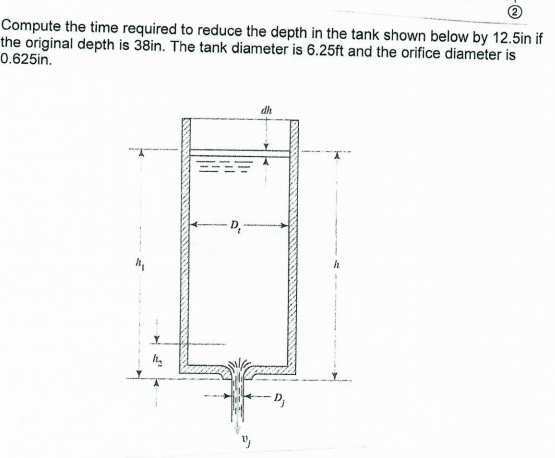 ②

Compute the time required to reduce the depth in the tank shown below by 12.5in if the original depth is 38in. The tank diameter is 6.25ft and the orifice diameter is 0.625in.

$dh$

$D_t$

$h_1$

$h$

$h_2$

$D_j$

$v_j$